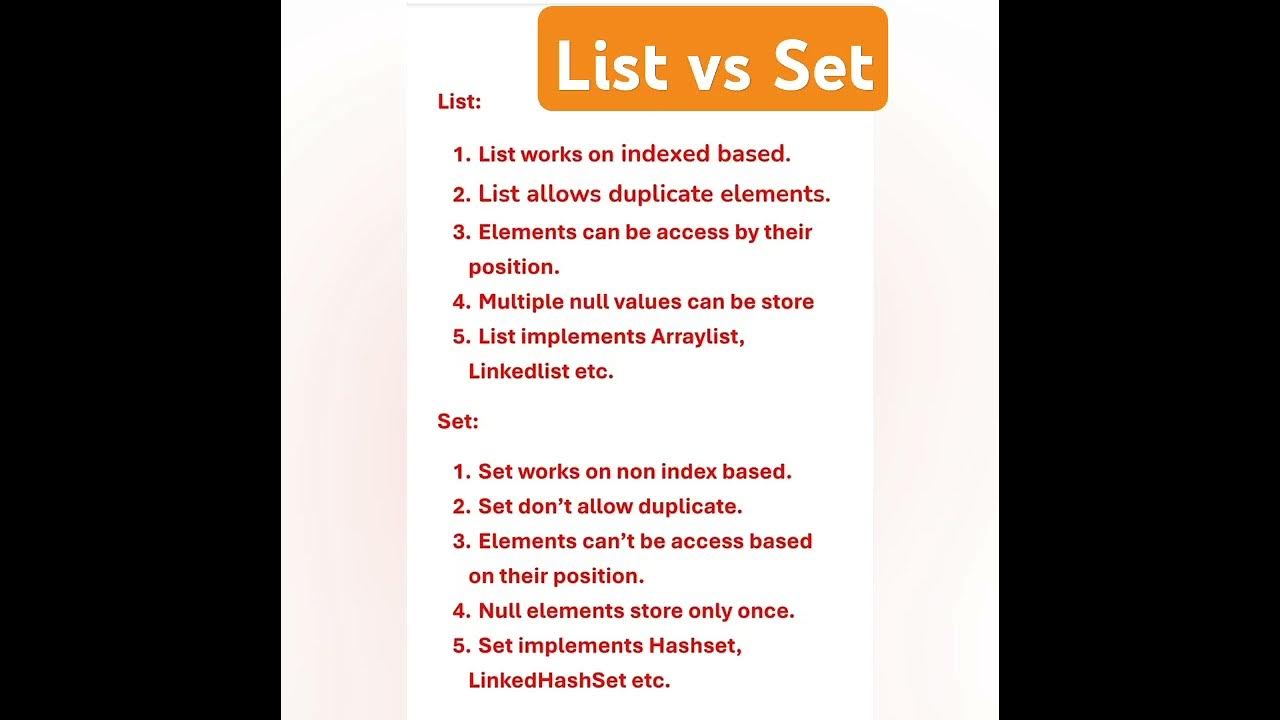 List vs Set

List:

1. List works on indexed based.
2. List allows duplicate elements.
3. Elements can be access by their position.
4. Multiple null values can be store
5. List implements Arraylist, Linkedlist etc.

Set:

1. Set works on non index based.
2. Set don't allow duplicate.
3. Elements can't be access based on their position.
4. Null elements store only once.
5. Set implements Hashset, LinkedHashSet etc.